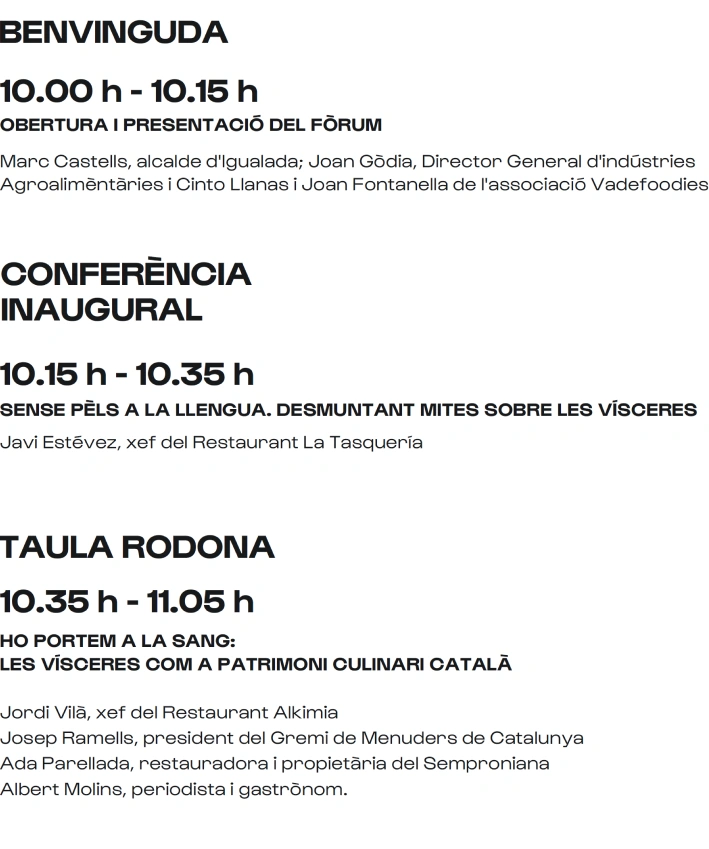 BENVINGUDA

10.00 h - 10.15 h

OBERTURA I PRESENTACIÓ DEL FÒRUM

Marc Castells, alcalde d'Igualada; Joan Gòdia, Director General d'indústries Agroalimentàries i Cinto Llanas i Joan Fontanella de l'associació Vadefoodies

CONFERÈNCIA INAUGURAL

10.15 h - 10.35 h

SENSE PÈLS A LA LLENGUA. DESMUNTANT MITES SOBRE LES VÍSCERES

Javi Estévez, xef del Restaurant La Tasquería

TAULA RODONA

10.35 h - 11.05 h

HO PORTEM A LA SANG:
LES VÍSCERES COM A PATRIMONI CULINARI CATALÀ

Jordi Vilà, xef del Restaurant Alkimia
Josep Ramells, president del Gremi de Menuders de Catalunya
Ada Parellada, restauradora i propietària del Semproniana
Albert Molins, periodista i gastrònom.